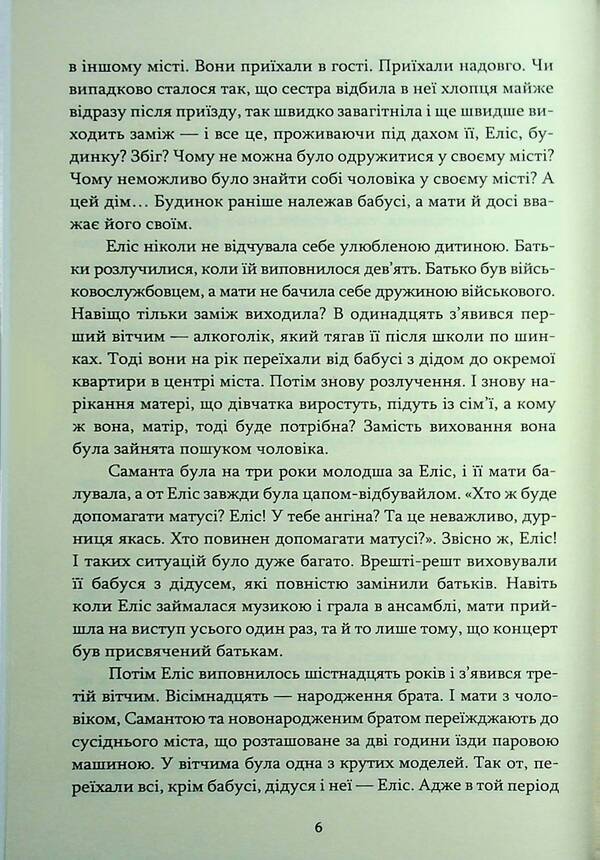 в іншому місті. Вони приїхали в гості. Приїхали надовго. Чи випадково сталося так, що сестра відбила в неї хлопця майже відразу після приїзду, так швидко завагітніла і ще швидше виходить заміж — і все це, проживаючи під дахом її, Еліс, будинку? Збіг? Чому не можна було одружитися у своєму місті? Чому неможливо було знайти собі чоловіка у своєму місті? А цей дім… Будинок раніше належав бабусі, а мати й досі вважає його своїм.

Еліс ніколи не відчувала себе улюбленою дитиною. Батьки розлучилися, коли їй виповнилося дев'ять. Батько був військовослужбовцем, а мати не бачила себе дружиною військового. Навіщо тільки заміж виходила? В одинадцять з'явився перший вітчим — алкоголік, який тягав її після школи по шинках. Тоді вони на рік переїхали від бабусі з дідом до окремої квартири в центрі міста. Потім знову розлучення. І знову нарікання матері, що дівчатка виростуть, підуть із сім'ї, а кому ж вона, матір, тоді буде потрібна? Замість виховання вона була зайнята пошуком чоловіка.

Саманта була на три роки молодша за Еліс, і її мати балувала, а от Еліс завжди була цапом-відбувайлом. «Хто ж буде допомагати матусі? Еліс! У тебе ангіна? Та це неважливо, дурниця якась. Хто повинен допомагати матусі?». Звісно ж, Еліс! І таких ситуацій було дуже багато. Врешті-решт виховували її бабуся з дідусем, які повністю замінили батьків. Навіть коли Еліс займалася музикою і грала в ансамблі, мати прийшла на виступ усього один раз, та й то лише тому, що концерт був присвячений батькам.

Потім Еліс виповнилось шістнадцять років і з'явився третій вітчим. Вісімнадцять — народження брата. І мати з чоловіком, Самантою та новонародженим братом переїжджають до сусіднього міста, що розташоване за дві години їзди паровою машиною. У вітчима була одна з крутих моделей. Так от, переїхали всі, крім бабусі, дідуся і неї — Еліс. Адже в той період

6